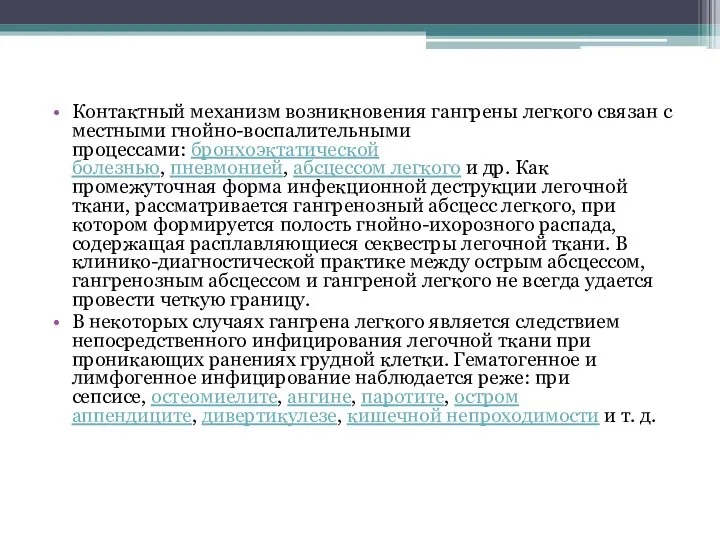 • Контактный механизм возникновения гангрены легкого связан с местными гнойно-воспалительными процессами: бронхоэктатической болезнью, пневмонией, абсцессом легкого и др. Как промежуточная форма инфекционной деструкции легочной ткани, рассматривается гангренозный абсцесс легкого, при котором формируется полость гнойно-ихорозного распада, содержащая расплавляющиеся секвестры легочной ткани. В клинико-диагностической практике между острым абсцессом, гангренозным абсцессом и гангреной легкого не всегда удается провести четкую границу.

• В некоторых случаях гангрена легкого является следствием непосредственного инфицирования легочной ткани при проникающих ранениях грудной клетки. Гематогенное и лимфогенное инфицирование наблюдается реже: при сепсисе, остеомиелите, ангине, паротите, остром аппендиците, дивертикулезе, кишечной непроходимости и т. д.